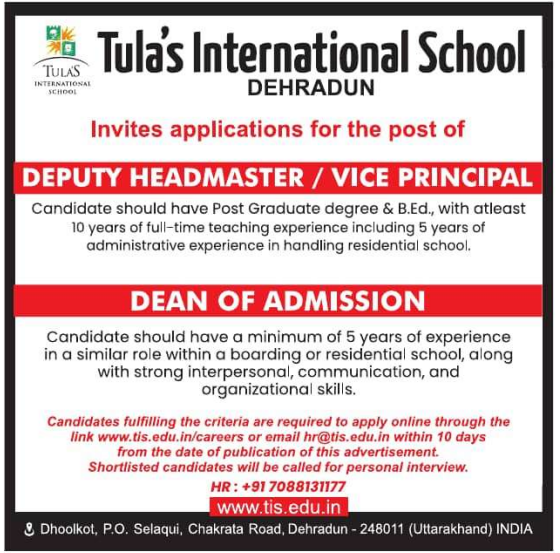 TULA'S
INTERNATIONAL
SCHOOL

Tula's International School
DEHRADUN

Invites applications for the post of

DEPUTY HEADMASTER / VICE PRINCIPAL

Candidate should have Post Graduate degree & B.Ed., with atleast 10 years of full-time teaching experience including 5 years of administrative experience in handling residential school.

DEAN OF ADMISSION

Candidate should have a minimum of 5 years of experience in a similar role within a boarding or residential school, along with strong interpersonal, communication, and organizational skills.

Candidates fulfilling the criteria are required to apply online through the link www.tis.edu.in/careers or email hr@tis.edu.in within 10 days from the date of publication of this advertisement.
Shortlisted candidates will be called for personal interview.

HR : +91 7088131177

www.tis.edu.in

Dhoolkot, P.O. Selaqui, Chakrata Road, Dehradun - 248011 (Uttarakhand) INDIA